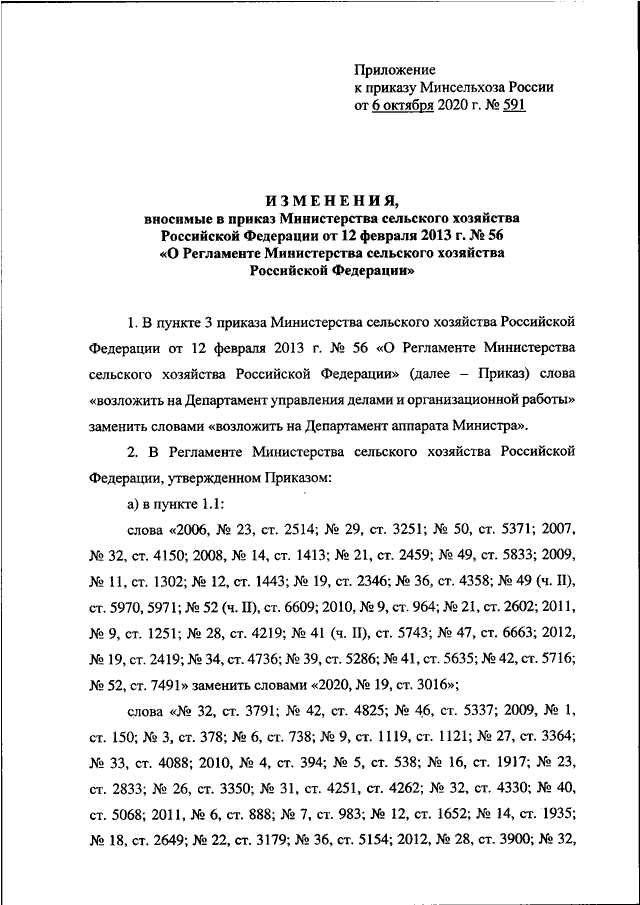 Приложение
к приказу Минсельхоза России
от 6 октября 2020 г. № 591

ИЗМЕНЕНИЯ,
вносимые в приказ Министерства сельского хозяйства Российской Федерации от 12 февраля 2013 г. № 56 «О Регламенте Министерства сельского хозяйства Российской Федерации»

1. В пункте 3 приказа Министерства сельского хозяйства Российской Федерации от 12 февраля 2013 г. № 56 «О Регламенте Министерства сельского хозяйства Российской Федерации» (далее – Приказ) слова «возложить на Департамент управления делами и организационной работы» заменить словами «возложить на Департамент аппарата Министра».

2. В Регламенте Министерства сельского хозяйства Российской Федерации, утвержденном Приказом:

а) в пункте 1.1:

слова «2006, № 23, ст. 2514; № 29, ст. 3251; № 50, ст. 5371; 2007, № 32, ст. 4150; 2008, № 14, ст. 1413; № 21, ст. 2459; № 49, ст. 5833; 2009, № 11, ст. 1302; № 12, ст. 1443; № 19, ст. 2346; № 36, ст. 4358; № 49 (ч. II), ст. 5970, 5971; № 52 (ч. II), ст. 6609; 2010, № 9, ст. 964; № 21, ст. 2602; 2011, № 9, ст. 1251; № 28, ст. 4219; № 41 (ч. II), ст. 5743; № 47, ст. 6663; 2012, № 19, ст. 2419; № 34, ст. 4736; № 39, ст. 5286; № 41, ст. 5635; № 42, ст. 5716; № 52, ст. 7491» заменить словами «2020, № 19, ст. 3016»;

слова «№ 32, ст. 3791; № 42, ст. 4825; № 46, ст. 5337; 2009, № 1, ст. 150; № 3, ст. 378; № 6, ст. 738; № 9, ст. 1119, ст. 1121; № 27, ст. 3364; № 33, ст. 4088; 2010, № 4, ст. 394; № 5, ст. 538; № 16, ст. 1917; № 23, ст. 2833; № 26, ст. 3350; № 31, ст. 4251, ст. 4262; № 32, ст. 4330; № 40, ст. 5068; 2011, № 6, ст. 888; № 7, ст. 983; № 12, ст. 1652; № 14, ст. 1935; № 18, ст. 2649; № 22, ст. 3179; № 36, ст. 5154; 2012, № 28, ст. 3900; № 32,